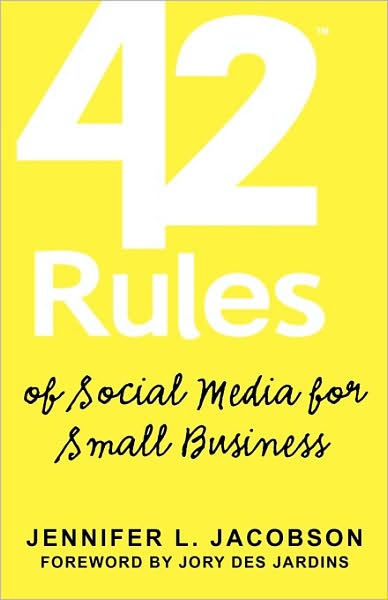 42™
Rules

of Social Media for Small Business

JENNIFER L. JACOBSON
FOREWORD BY JORY DES JARDINS